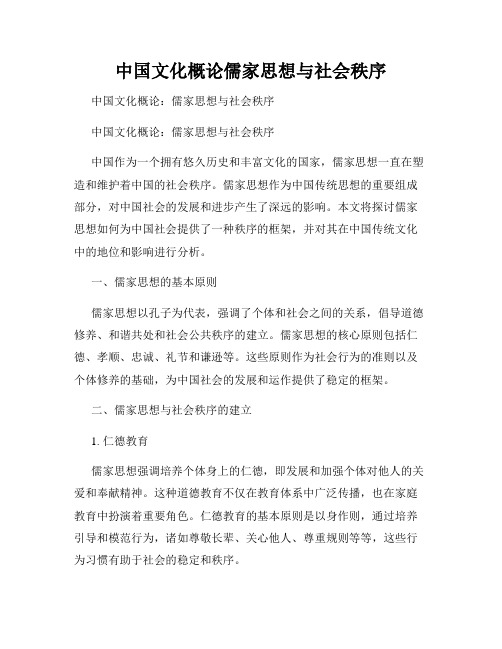 中国文化概论儒家思想与社会秩序

中国文化概论：儒家思想与社会秩序

中国文化概论：儒家思想与社会秩序

中国作为一个拥有悠久历史和丰富文化的国家，儒家思想一直在塑造和维护着中国的社会秩序。儒家思想作为中国传统思想的重要组成部分，对中国社会的发展和进步产生了深远的影响。本文将探讨儒家思想如何为中国社会提供了一种秩序的框架，并对其在中国传统文化中的地位和影响进行分析。

一、儒家思想的基本原则

儒家思想以孔子为代表，强调了个体和社会之间的关系，倡导道德修养、和谐共处和社会公共秩序的建立。儒家思想的核心原则包括仁德、孝顺、忠诚、礼节和谦逊等。这些原则作为社会行为的准则以及个体修养的基础，为中国社会的发展和运作提供了稳定的框架。

二、儒家思想与社会秩序的建立

1. 仁德教育

儒家思想强调培养个体身上的仁德，即发展和加强个体对他人的关爱和奉献精神。这种道德教育不仅在教育体系中广泛传播，也在家庭教育中扮演着重要角色。仁德教育的基本原则是以身作则，通过培养引导和模范行为，诸如尊敬长辈、关心他人、尊重规则等等，这些行为习惯有助于社会的稳定和秩序。